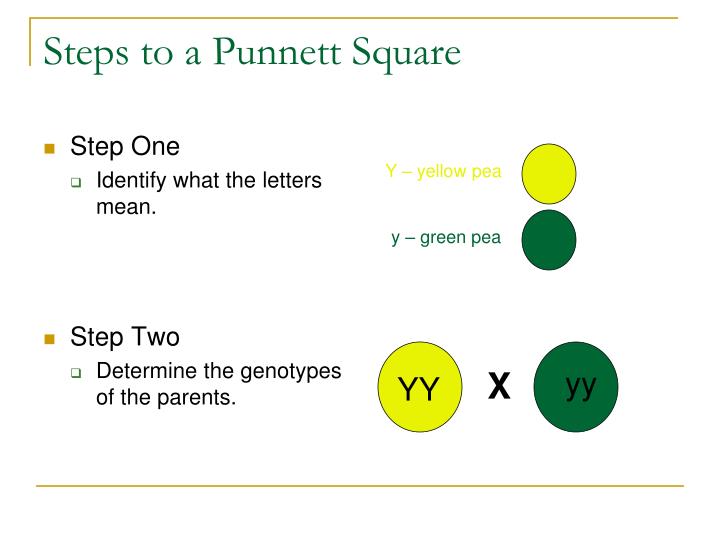 Steps to a Punnett Square

Step One

Identify what the letters mean.

Y – yellow pea

y – green pea

Step Two

Determine the genotypes of the parents.

YY X yy